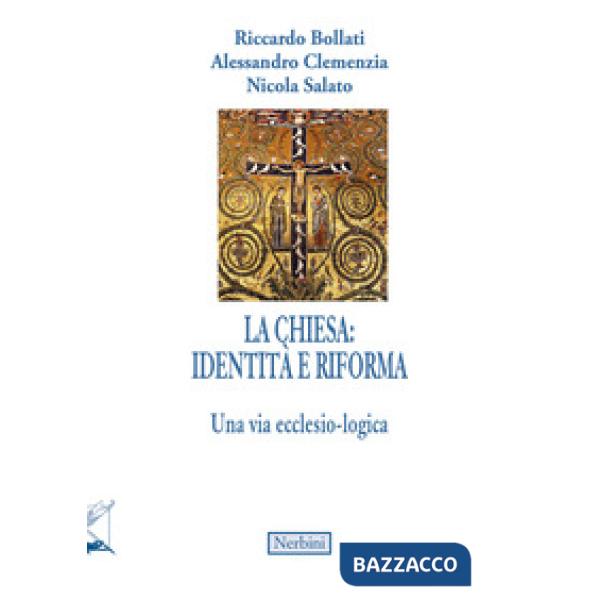 Riccardo Bollati
Alessandro Clemenzia
Nicola Salato

LA CHIESA:
IDENTITÀ E RIFORMA

Una via ecclesio-logica

Nerbini

BAZZACCO